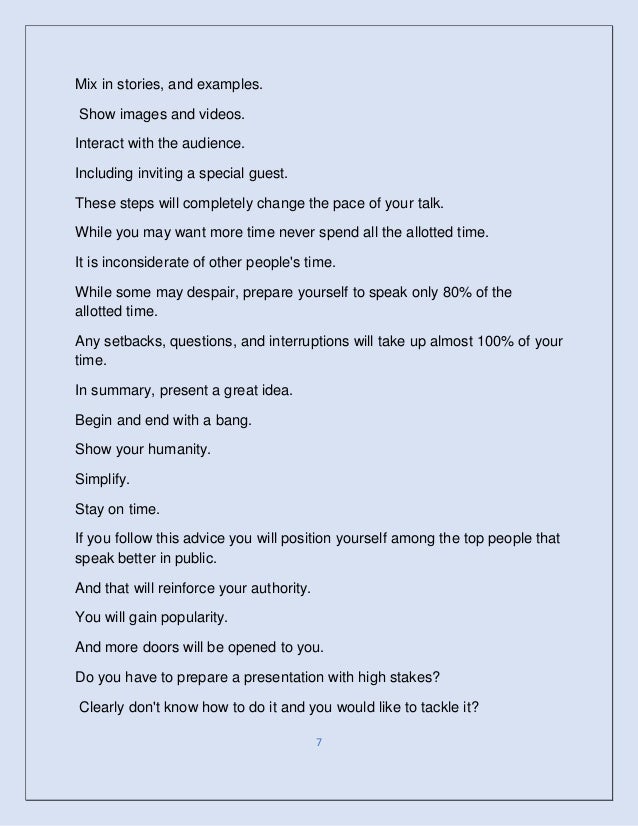 Mix in stories, and examples.

Show images and videos.

Interact with the audience.

Including inviting a special guest.

These steps will completely change the pace of your talk.

While you may want more time never spend all the allotted time.

It is inconsiderate of other people's time.

While some may despair, prepare yourself to speak only 80% of the allotted time.

Any setbacks, questions, and interruptions will take up almost 100% of your time.

In summary, present a great idea.

Begin and end with a bang.

Show your humanity.

Simplify.

Stay on time.

If you follow this advice you will position yourself among the top people that speak better in public.

And that will reinforce your authority.

You will gain popularity.

And more doors will be opened to you.

Do you have to prepare a presentation with high stakes?

Clearly don't know how to do it and you would like to tackle it?

7